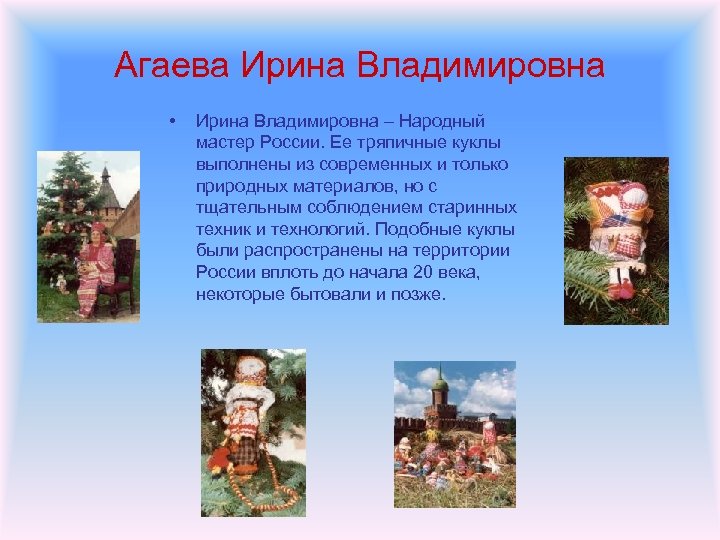 Агаева Ирина Владимировна

• Ирина Владимировна – Народный мастер России. Ее тряпичные куклы выполнены из современных и только природных материалов, но с тщательным соблюдением старинных техник и технологий. Подобные куклы были распространены на территории России вплоть до начала 20 века, некоторые бытовали и позже.